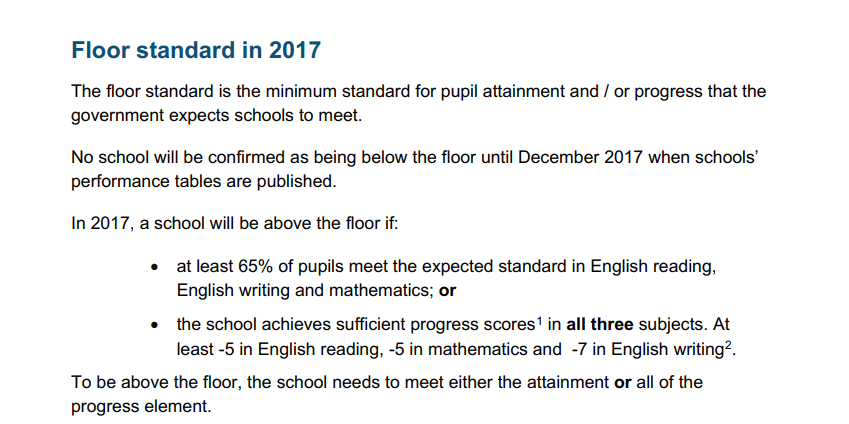 Floor standard in 2017

The floor standard is the minimum standard for pupil attainment and / or progress that the government expects schools to meet.

No school will be confirmed as being below the floor until December 2017 when schools' performance tables are published.

In 2017, a school will be above the floor if:

• at least 65% of pupils meet the expected standard in English reading, English writing and mathematics; or

• the school achieves sufficient progress scores$^{1}$ in all three subjects. At least -5 in English reading, -5 in mathematics and -7 in English writing$^{2}$.

To be above the floor, the school needs to meet either the attainment or all of the progress element.